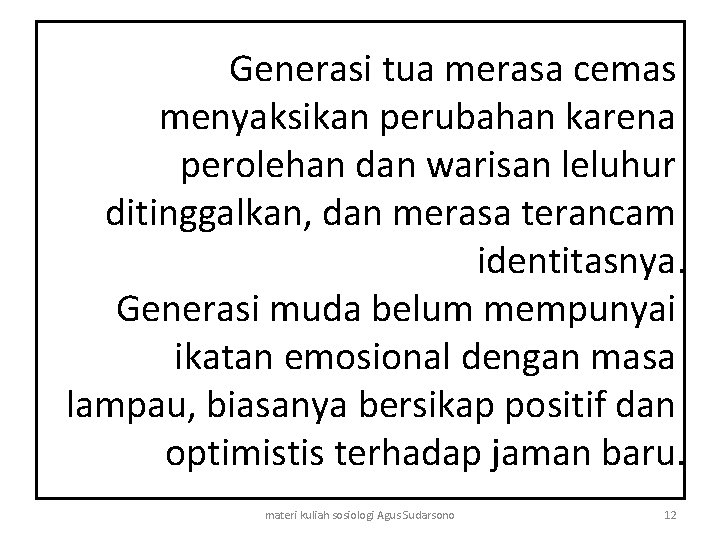 Generasi tua merasa cemas menyaksikan perubahan karena perolehan dan warisan leluhur ditinggalkan, dan merasa terancam identitasnya.
Generasi muda belum mempunyai ikatan emosional dengan masa lampau, biasanya bersikap positif dan optimistis terhadap jaman baru.

materi kuliah sosiologi Agus Sudarsono

12